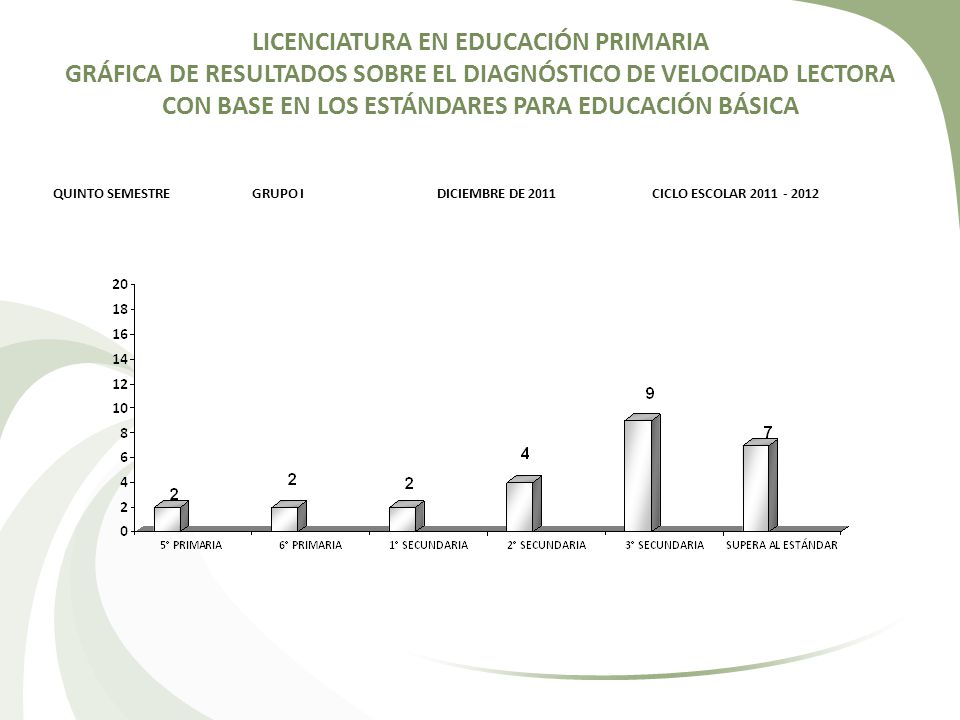 LICENCIATURA EN EDUCACIÓN PRIMARIA
GRÁFICA DE RESULTADOS SOBRE EL DIAGNÓSTICO DE VELOCIDAD LECTORA CON BASE EN LOS ESTÁNDARES PARA EDUCACIÓN BÁSICA

QUINTO SEMESTRE GRUPO I DICIEMBRE DE 2011 CICLO ESCOLAR 2011 - 2012

20
18
16
14
12
10
8
6
4
2
0

2
2
2
4
9
7

5° PRIMARIA
6° PRIMARIA
1° SECUNDARIA
2° SECUNDARIA
3° SECUNDARIA
SUPERA AL ESTÁNDAR